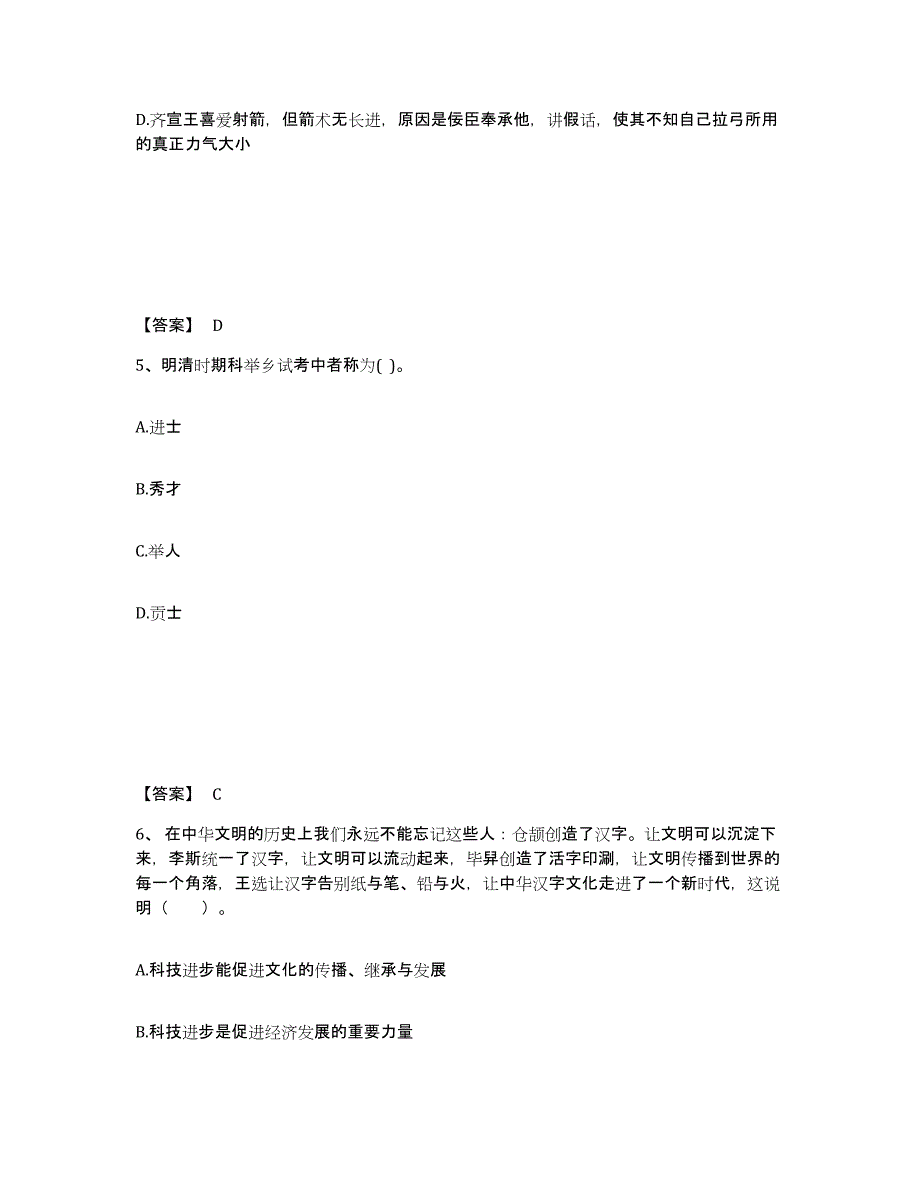 D.齐宣王喜爱射箭，但箭术无长进，原因是佞臣奉承他，讲假话，使其不知自己拉弓所用的真正力气大小

【答案】 D

5、明清时期科举乡试考中者称为( )。

A.进士

B.秀才

C.举人

D.贡士

【答案】 C

6、在中华文明的历史上我们永远不能忘记这些人：仓颉创造了汉字。让文明可以沉淀下来，李斯统一了汉字，让文明可以流动起来，毕昇创造了活字印涮，让文明传播到世界的每一个角落，王选让汉字告别纸与笔、铅与火，让中华汉字文化走进了一个新时代，这说明（ ）。

A.科技进步能促进文化的传播、继承与发展

B.科技进步是促进经济发展的重要力量